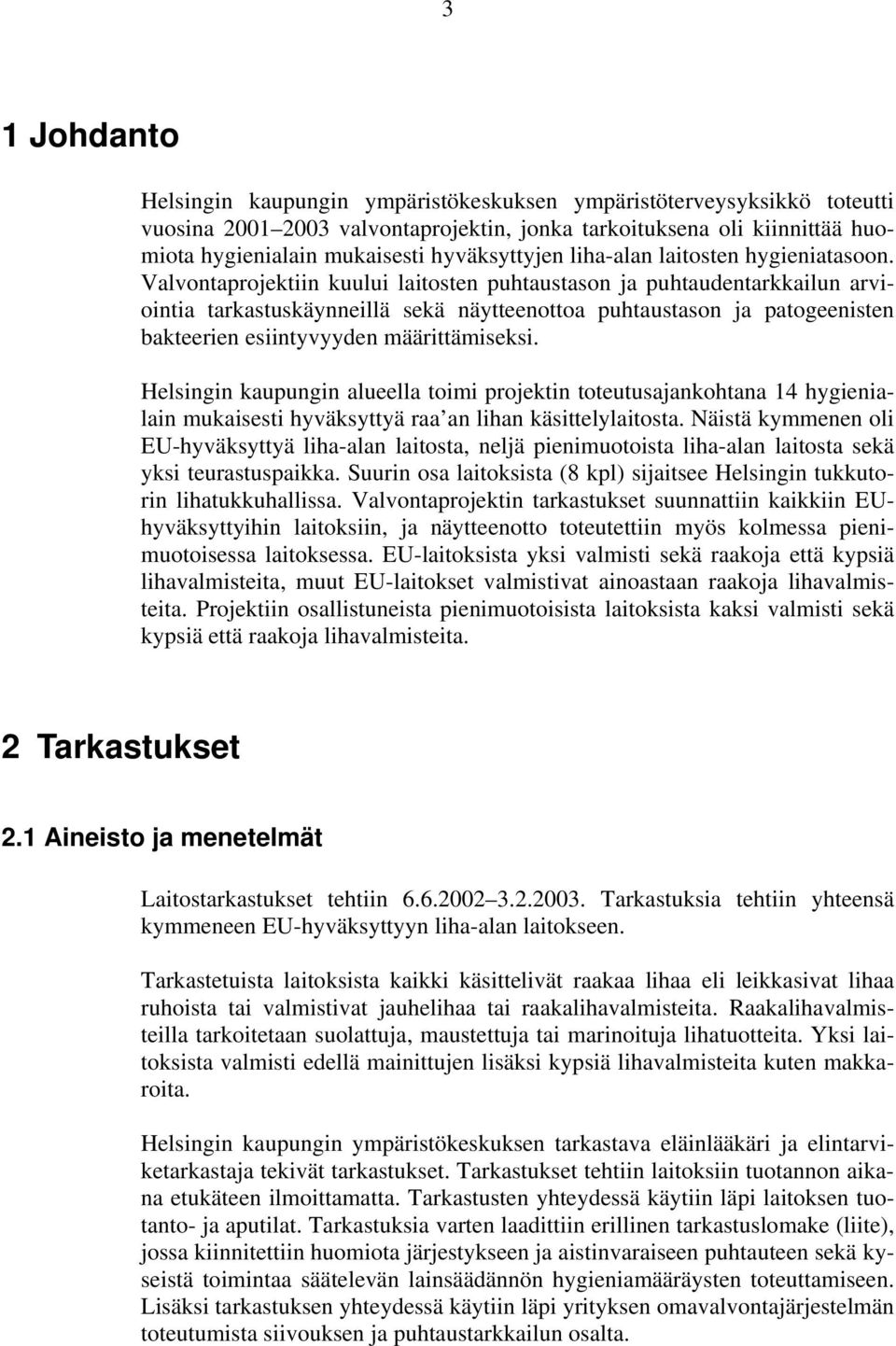 3

1 Johdanto

Helsingin kaupungin ympäristökeskuksen ympäristöterveysyksikkö toteutti vuosina 2001–2003 valvontaprojektin, jonka tarkoituksena oli kiinnittää huomiota hygienialain mukaisesti hyväksyttyjen liha-alan laitosten hygieniatasoon. Valvontaprojektiin kuului laitosten puhtaustason ja puhtaudentarkkailun arviointia tarkastuskäynneillä sekä näytteenottoa puhtaustason ja patogeenisten bakteerien esiintyvyyden määrittämiseksi.

Helsingin kaupungin alueella toimi projektin toteutusajankohtana 14 hygienialain mukaisesti hyväksyttyä raa'an lihan käsittelylaitosta. Näistä kymmenen oli EU-hyväksyttyä liha-alan laitosta, neljä pienimuotoista liha-alan laitosta sekä yksi teurastuspaikka. Suurin osa laitoksista (8 kpl) sijaitsee Helsingin tukkutorin lihatukkuhallissa. Valvontaprojektin tarkastukset suunnattiin kaikkiin EU-hyväksyttyihin laitoksiin, ja näytteenotto toteutettiin myös kolmessa pienimuotoisessa laitoksessa. EU-laitoksista yksi valmisti sekä raakoja että kypsiä lihavalmisteita, muut EU-laitokset valmistivat ainoastaan raakoja lihavalmisteita. Projektiin osallistuneista pienimuotoisista laitoksista kaksi valmisti sekä kypsiä että raakoja lihavalmisteita.

2 Tarkastukset

2.1 Aineisto ja menetelmät

Laitostarkastukset tehtiin 6.6.2002–3.2.2003. Tarkastuksia tehtiin yhteensä kymmeneen EU-hyväksyttyyn liha-alan laitokseen.

Tarkastetuista laitoksista kaikki käsittelivät raakaa lihaa eli leikkasivat lihaa ruhoista tai valmistivat jauhelihaa tai raakalihavalmisteita. Raakalihavalmisteilla tarkoitetaan suolattuja, maustettuja tai marinoituja lihatuotteita. Yksi laitoksista valmisti edellä mainittujen lisäksi kypsiä lihavalmisteita kuten makkaroita.

Helsingin kaupungin ympäristökeskuksen tarkastava eläinlääkäri ja elintarviketarkastaja tekivät tarkastukset. Tarkastukset tehtiin laitoksiin tuotannon aikana etukäteen ilmoittamatta. Tarkastusten yhteydessä käytiin läpi laitoksen tuotanto- ja aputilat. Tarkastuksia varten laadittiin erillinen tarkastuslomake (liite), jossa kiinnitettiin huomiota järjestykseen ja aistinvaraiseen puhtauteen sekä kyseistä toimintaa säätelevän lainsäädännön hygieniamääräysten toteuttamiseen. Lisäksi tarkastuksen yhteydessä käytiin läpi yrityksen omavalvontajärjestelmän toteutumista siivouksen ja puhtaustarkkailun osalta.